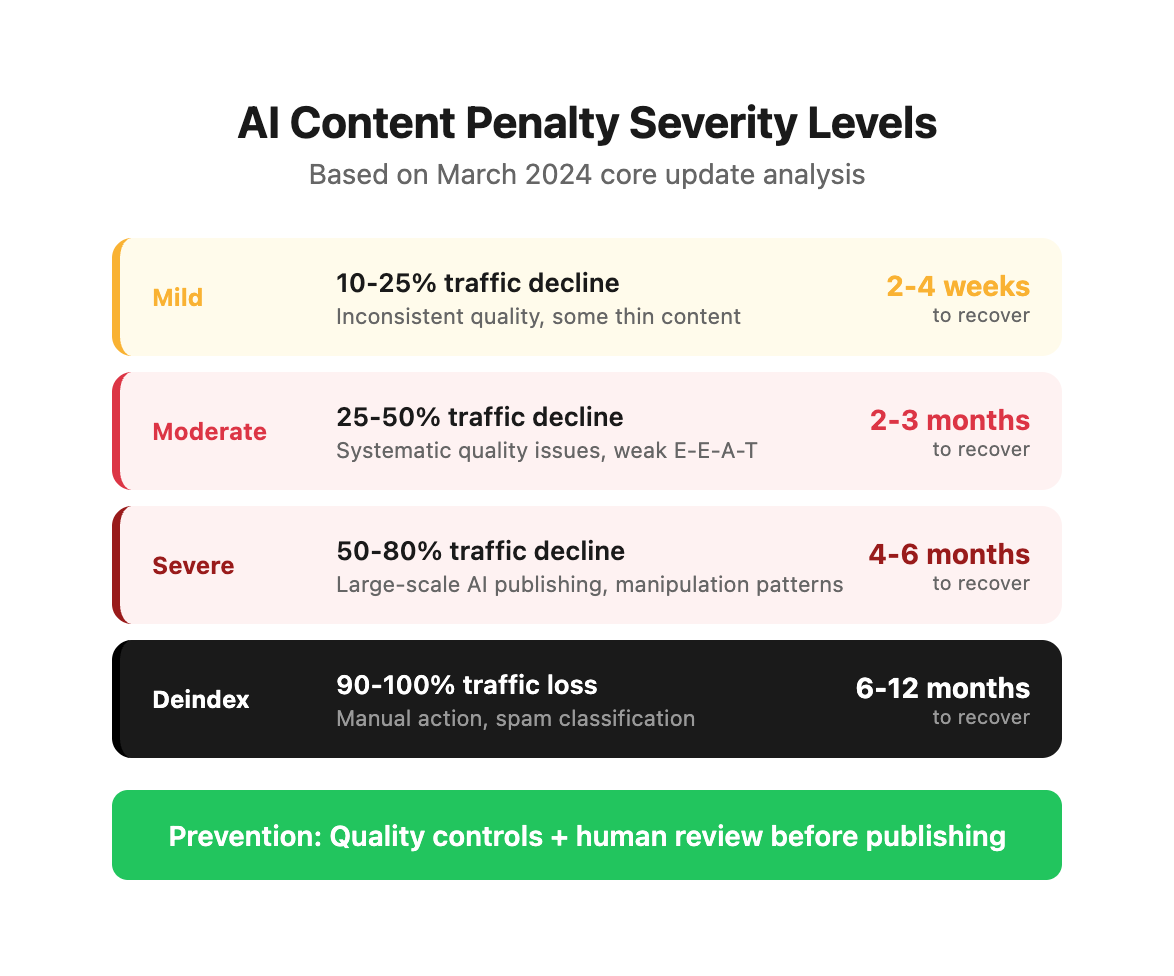 AI Content Penalty Severity Levels

Based on March 2024 core update analysis

Mild

10-25% traffic decline

Inconsistent quality, some thin content

2-4 weeks
to recover

Moderate

25-50% traffic decline

Systematic quality issues, weak E-E-A-T

2-3 months
to recover

Severe

50-80% traffic decline

Large-scale AI publishing, manipulation patterns

4-6 months
to recover

Deindex

90-100% traffic loss

Manual action, spam classification

6-12 months
to recover

Prevention: Quality controls + human review before publishing